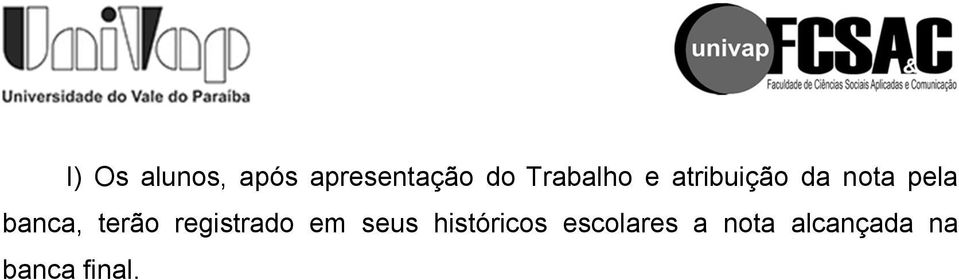 UniVap
Universidade do Vale do Paraíba

univap FCSA&C
Faculdade de Ciências Sociais Aplicadas e Comunicação

I) Os alunos, após apresentação do Trabalho e atribuição da nota pela banca, terão registrado em seus históricos escolares a nota alcançada na banca final.